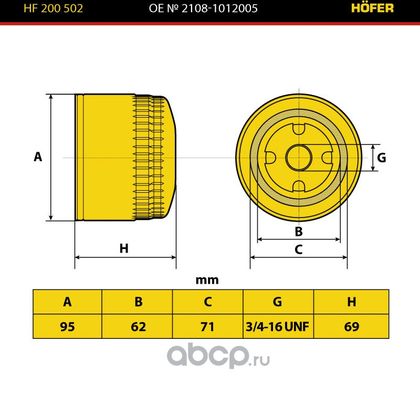 HF 200 502 OE № 2108-1012005 HÖFER

A

H

G

B

C

mm

| A | B | C | G | H |
|---|---|---|---|---|
| 95 | 62 | 71 | 3/4-16 UNF | 69 |

abcp.ru